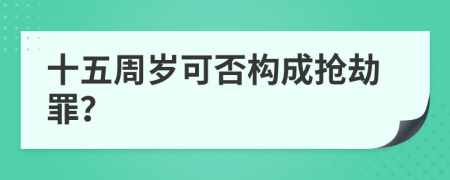 十五周岁可否构成抢劫罪?